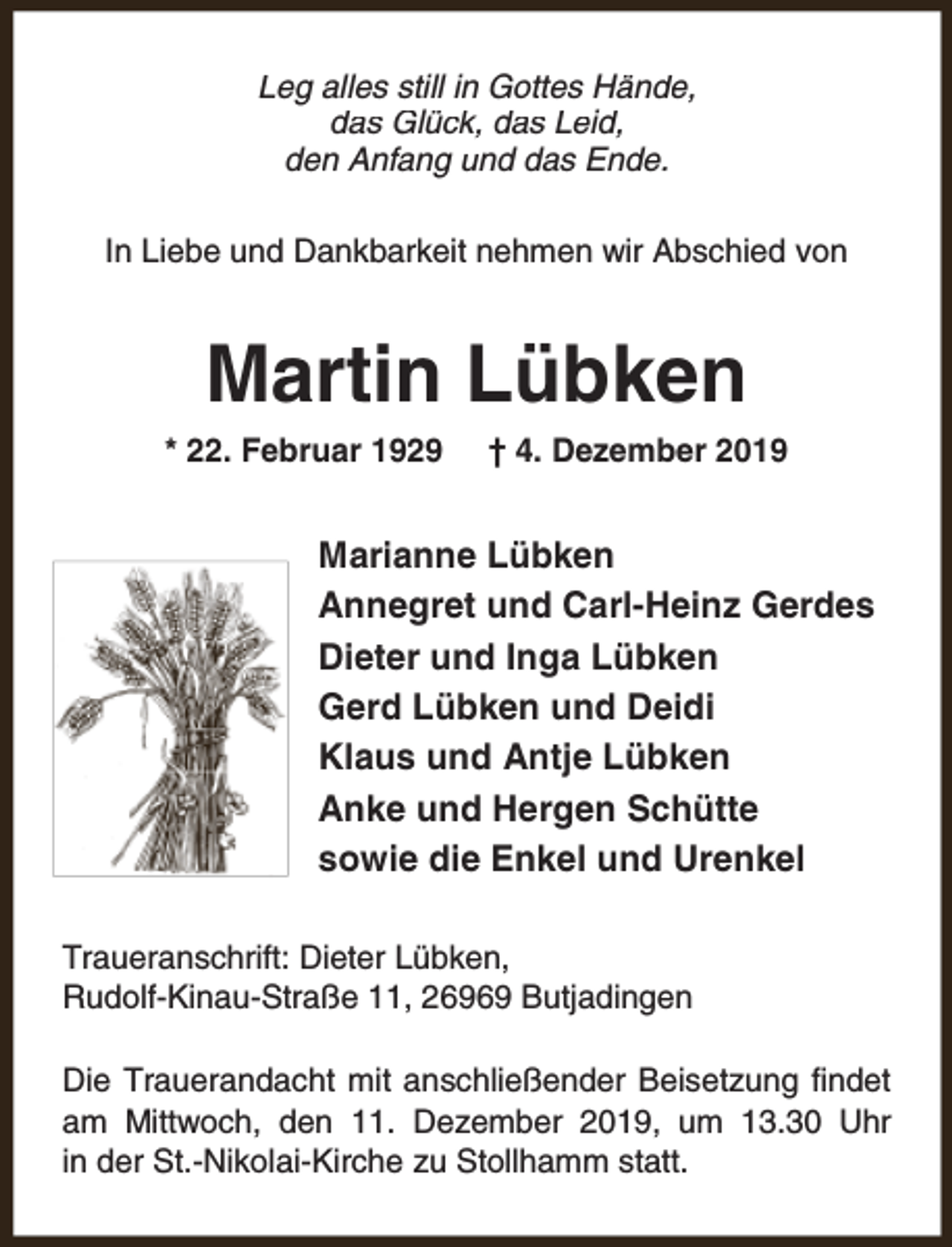 Leg alles still in Gottes Hände,
das Glück, das Leid,
den Anfang und das Ende.

In Liebe und Dankbarkeit nehmen wir Abschied von

Martin Lübken

* 22. Februar 1929 † 4. Dezember 2019

Marianne Lübken
Annegret und Carl-Heinz Gerdes
Dieter und Inga Lübken
Gerd Lübken und Deidi
Klaus und Antje Lübken
Anke und Hergen Schütte
sowie die Enkel und Urenkel

Traueranschrift: Dieter Lübken,
Rudolf-Kinau-Straße 11, 26969 Butjadingen

Die Trauerandacht mit anschließender Beisetzung findet am Mittwoch, den 11. Dezember 2019, um 13.30 Uhr in der St.-Nikolai-Kirche zu Stollhamm statt.